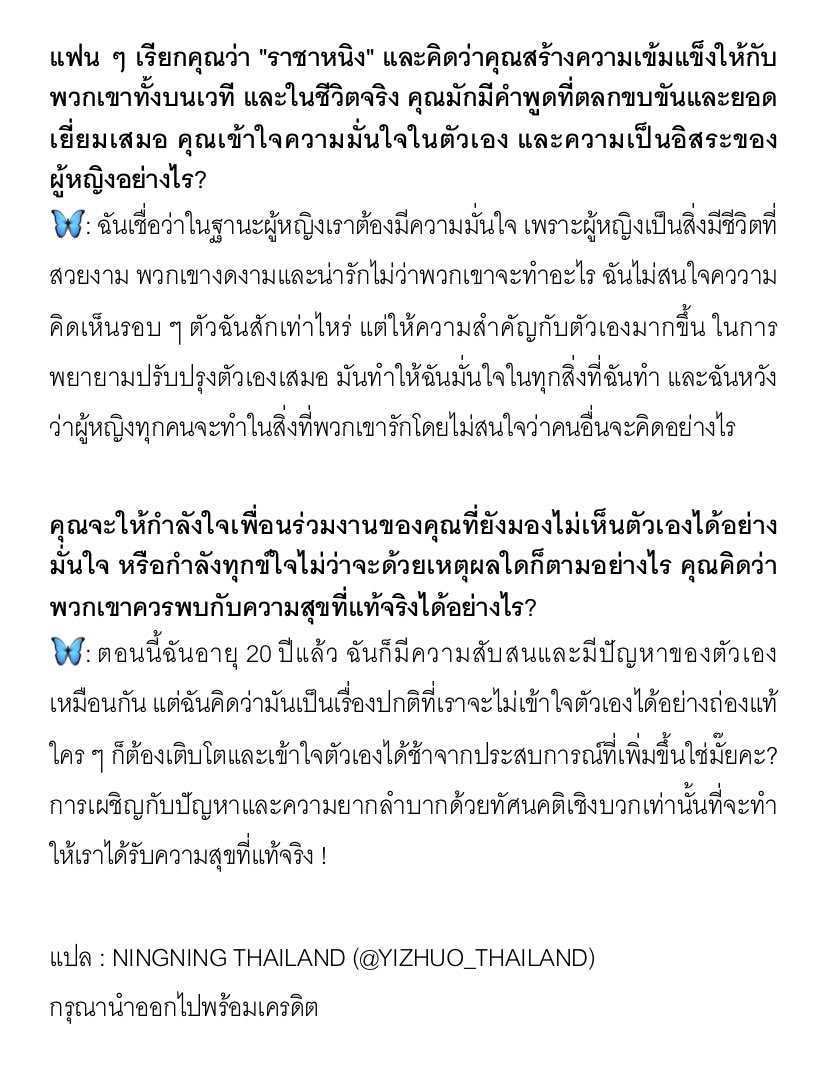 แฟน ๆ เรียกคุณว่า "ราชาหนิง" และคิดว่าคุณสร้างความเข้มแข็งให้กับพวกเขาทั้งบนเวที และในชีวิตจริง คุณมักมีคำพูดที่ตลกขบขันและยอดเยี่ยมเสมอ คุณเข้าใจความมั่นใจในตัวเอง และความเป็นอิสระของผู้หญิงอย่างไร?
🦋: ฉันเชื่อว่าในฐานะผู้หญิงเราต้องมีความมั่นใจ เพราะผู้หญิงเป็นสิ่งมีชีวิตที่สวยงาม พวกเขางดงามและน่ารักไม่ว่าพวกเขาจะทำอะไร ฉันไม่สนใจคววามคิดเห็นรอบ ๆ ตัวฉันสักเท่าไหร่ แต่ให้ความสำคัญกับตัวเองมากขึ้น ในการพยายามปรับปรุงตัวเองเสมอ มันทำให้ฉันมั่นใจในทุกสิ่งที่ฉันทำ และฉันหวังว่าผู้หญิงทุกคนจะทำในสิ่งที่พวกเขารักโดยไม่สนใจว่าคนอื่นจะคิดอย่างไร

คุณจะให้กำลังใจเพื่อนร่วมงานของคุณที่ยังมองไม่เห็นตัวเองได้อย่างมั่นใจ หรือกำลังทุกข์ใจไม่ว่าจะด้วยเหตุผลใดก็ตามอย่างไร คุณคิดว่าพวกเขาควรพบกับความสุขที่แท้จริงได้อย่างไร?
🦋: ตอนนี้ฉันอายุ 20 ปีแล้ว ฉันก็มีความสับสนและมีปัญหาของตัวเองเหมือนกัน แต่ฉันคิดว่ามันเป็นเรื่องปกติที่เราจะไม่เข้าใจตัวเองได้อย่างถ่องแท้ ใคร ๆ ก็ต้องเติบโตและเข้าใจตัวเองได้ช้าจากประสบการณ์ที่เพิ่มขึ้นใช่มั๊ยคะ? การเผชิญกับปัญหาและความยากลำบากด้วยทัศนคติเชิงบวกเท่านั้นที่จะทำให้เราได้รับความสุขที่แท้จริง !

แปล : NINGNING THAILAND (@YIZHUO_THAILAND)
กรุณานำออกไปพร้อมเครดิต